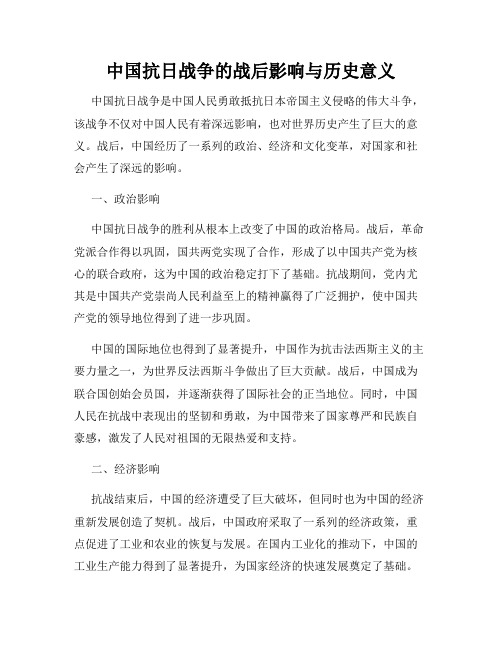 中国抗日战争的战后影响与历史意义

中国抗日战争是中国人民勇敢抵抗日本帝国主义侵略的伟大斗争，该战争不仅对中国人民有着深远影响，也对世界历史产生了巨大的意义。战后，中国经历了一系列的政治、经济和文化变革，对国家和社会产生了深远的影响。

一、政治影响

中国抗日战争的胜利从根本上改变了中国的政治格局。战后，革命党派合作得以巩固，国共两党实现了合作，形成了以中国共产党为核心的联合政府，这为中国的政治稳定打下了基础。抗战期间，党内尤其是中国共产党崇尚人民利益至上的精神赢得了广泛拥护，使中国共产党的领导地位得到了进一步巩固。

中国的国际地位也得到了显著提升，中国作为抗击法西斯主义的主要力量之一，为世界反法西斯斗争做出了巨大贡献。战后，中国成为联合国创始会员国，并逐渐获得了国际社会的正当地位。同时，中国人民在抗战中表现出的坚韧和勇敢，为中国带来了国家尊严和民族自豪感，激发了人民对祖国的无限热爱和支持。

二、经济影响

抗战结束后，中国的经济遭受了巨大破坏，但同时也为中国的经济重新发展创造了契机。战后，中国政府采取了一系列的经济政策，重点促进了工业和农业的恢复与发展。在国内工业化的推动下，中国的工业生产能力得到了显著提升，为国家经济的快速发展奠定了基础。